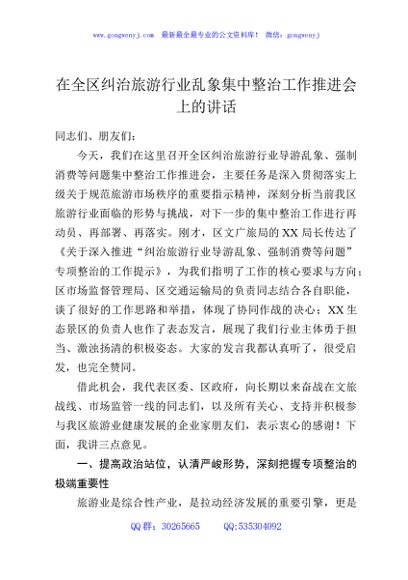 www.gongwenyj.com 最新最全最专业的公文资料库！ 微信：gongwenyj

在全区纠治旅游行业乱象集中整治工作推进会上的讲话

同志们、朋友们：

今天，我们在这里召开全区纠治旅游行业导游乱象、强制消费等问题集中整治工作推进会，主要任务是深入贯彻落实上级关于规范旅游市场秩序的重要指示精神，深刻分析当前我区旅游行业面临的形势与挑战，对下一步的集中整治工作进行再动员、再部署、再落实。刚才，区文广旅局的XX局长传达了《关于深入推进“纠治旅游行业导游乱象、强制消费等问题”专项整治的工作提示》，为我们指明了工作的核心要求与方向；区市场监督管理局、区交通运输局的负责同志结合各自职能，谈了很好的工作思路和举措，体现了协同作战的决心；XX生态景区的负责人也作了表态发言，展现了我们行业主体勇于担当、激浊扬清的积极姿态。大家的发言我都认真听了，很受启发，也完全赞同。

借此机会，我代表区委、区政府，向长期以来奋战在文旅战线、市场监管一线的同志们，以及所有关心、支持并积极参与我区旅游业健康发展的企业家朋友们，表示衷心的感谢！下面，我讲三点意见。

一、提高政治站位，认清严峻形势，深刻把握专项整治的极端重要性

旅游业是综合性产业，是拉动经济发展的重要引擎，更是

QQ群：30265665　　QQ:535304092